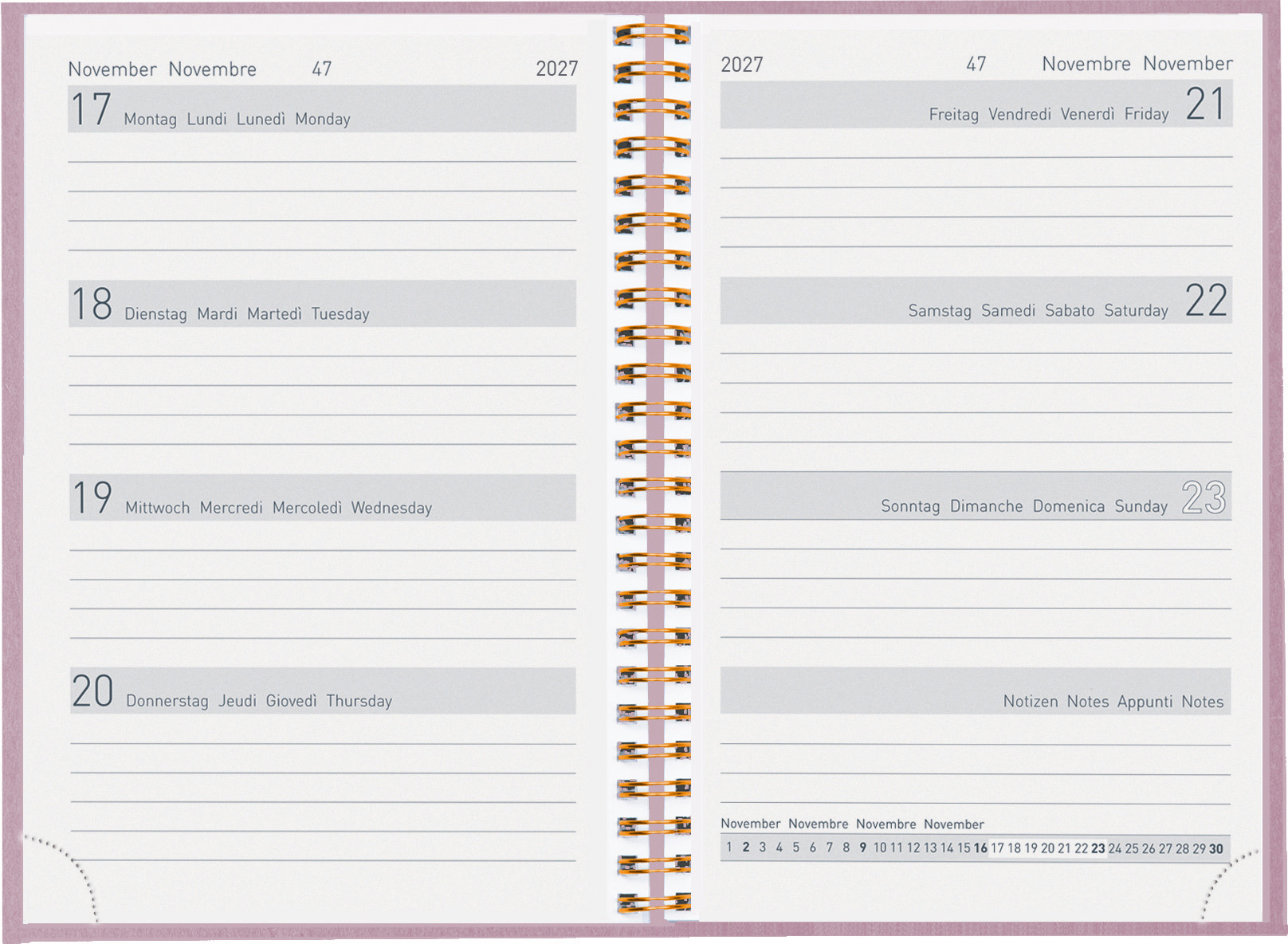 November Novembre 47 2027

17 Montag Lundi Lunedì Monday

18 Dienstag Mardi Martedì Tuesday

19 Mittwoch Mercredi Mercoledì Wednesday

20 Donnerstag Jeudi Giovedì Thursday

2027 47 Novembre November

Freitag Vendredi Venerdì Friday 21

Samstag Samedi Sabato Saturday 22

Sonntag Dimanche Domenica Sunday 23

Notizen Notes Appunti Notes

November Novembre Novembre November

1 2 3 4 5 6 7 8 9 10 11 12 13 14 15 16 17 18 19 20 21 22 23 24 25 26 27 28 29 30